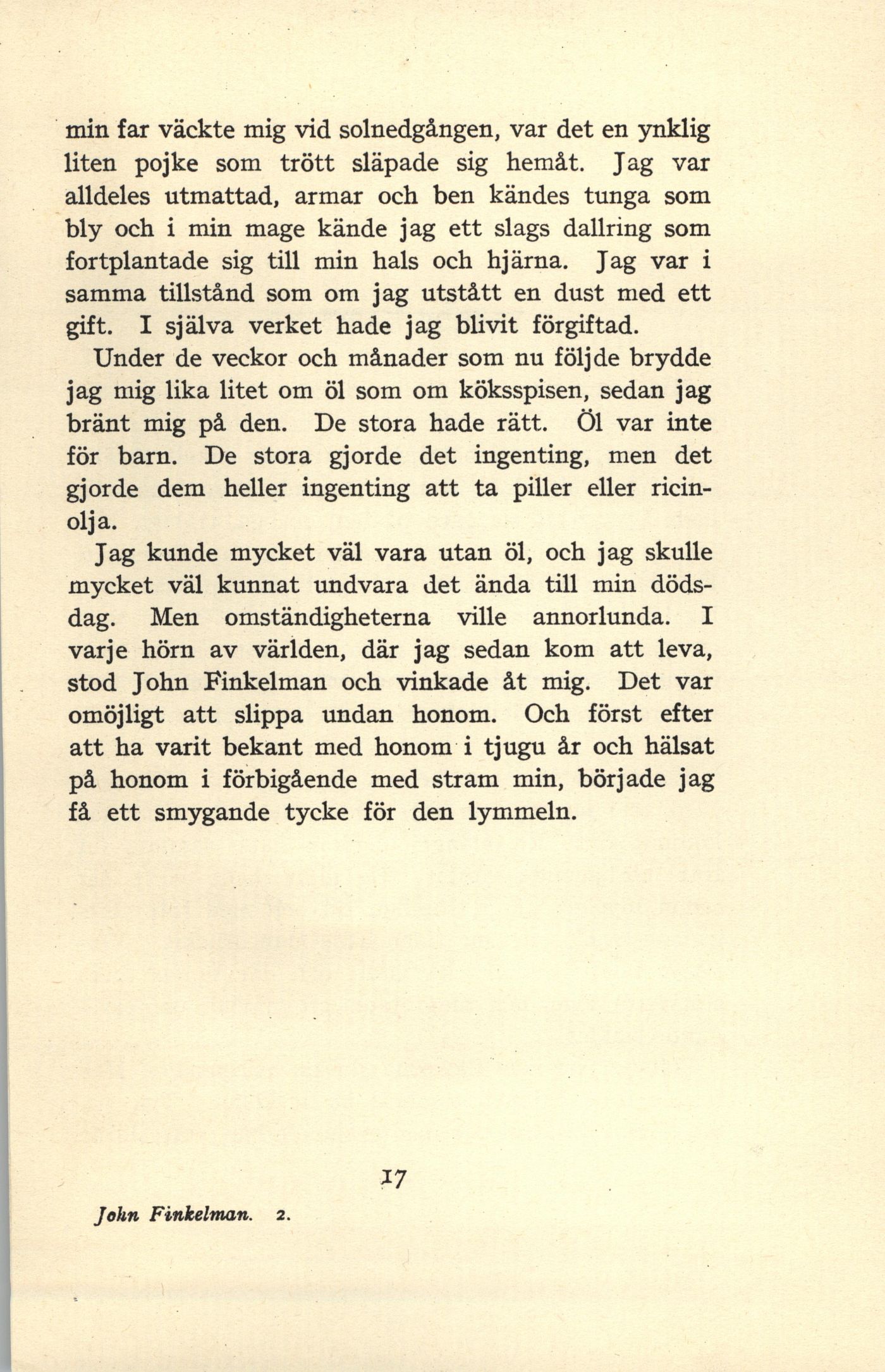 min far väckte mig vid solnedgången, var det en ynklig liten pojke som trött släpade sig hemåt. Jag var alldeles utmattad, armar och ben kändes tunga som bly och i min mage kände jag ett slags dallring som fortplantade sig till min hals och hjärna. Jag var i samma tillstånd som om jag utstått en dust med ett gift. I själva verket hade jag blivit förgiftad.

Under de veckor och månader som nu följde brydde jag mig lika litet om öl som om köksspisen, sedan jag bränt mig på den. De stora hade rätt. Öl var inte för barn. De stora gjorde det ingenting, men det gjorde dem heller ingenting att ta piller eller ricinolja.

Jag kunde mycket väl vara utan öl, och jag skulle mycket väl kunnat undvara det ända till min dödsdag. Men omständigheterna ville annorlunda. I varje hörn av världen, där jag sedan kom att leva, stod John Finkelman och vinkade åt mig. Det var omöjligt att slippa undan honom. Och först efter att ha varit bekant med honom i tjugu år och hälsat på honom i förbigående med stram min, började jag få ett smygande tycke för den lymmeln.

17

John Finkelman. 2.